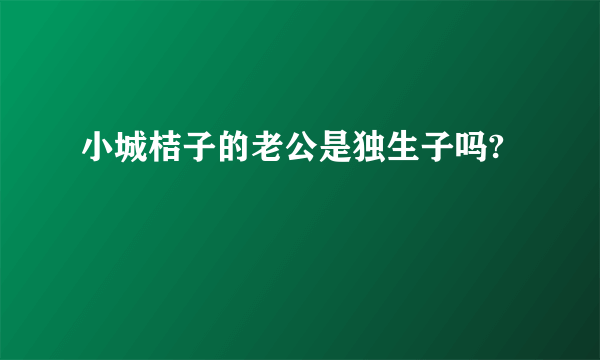 小城桔子的老公是独生子吗?